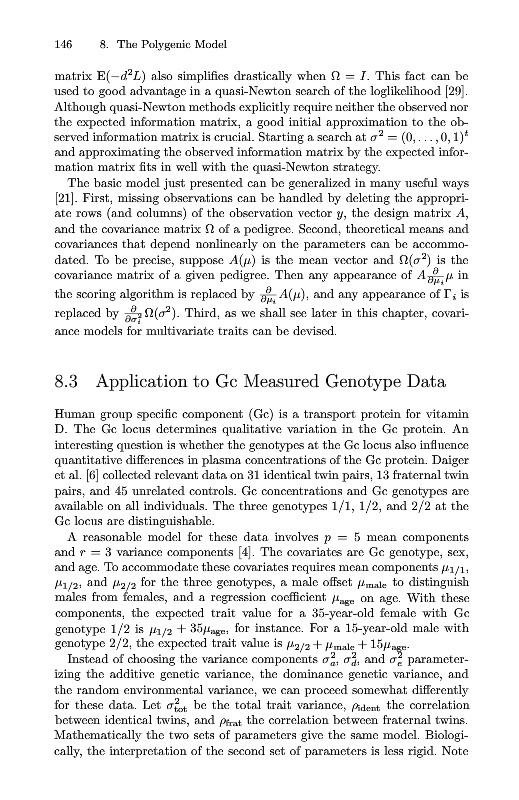 146 8. The Polygenic Model

matrix $E(-d^2L)$ also simplifies drastically when $\Omega = I$. This fact can be used to good advantage in a quasi-Newton search of the loglikelihood [29]. Although quasi-Newton methods explicitly require neither the observed nor the expected information matrix, a good initial approximation to the observed information matrix is crucial. Starting a search at $\sigma^2 = (0, \ldots, 0, 1)^t$ and approximating the observed information matrix by the expected information matrix fits in well with the quasi-Newton strategy.

The basic model just presented can be generalized in many useful ways [21]. First, missing observations can be handled by deleting the appropriate rows (and columns) of the observation vector $y$, the design matrix $A$, and the covariance matrix $\Omega$ of a pedigree. Second, theoretical means and covariances that depend nonlinearly on the parameters can be accommodated. To be precise, suppose $A(\mu)$ is the mean vector and $\Omega(\sigma^2)$ is the covariance matrix of a given pedigree. Then any appearance of $A\frac{\partial}{\partial \mu_i}\mu$ in the scoring algorithm is replaced by $\frac{\partial}{\partial \mu_i}A(\mu)$, and any appearance of $\Gamma_i$ is replaced by $\frac{\partial}{\partial \sigma_i^2}\Omega(\sigma^2)$. Third, as we shall see later in this chapter, covariance models for multivariate traits can be devised.

8.3 Application to Gc Measured Genotype Data

Human group specific component (Gc) is a transport protein for vitamin D. The Gc locus determines qualitative variation in the Gc protein. An interesting question is whether the genotypes at the Gc locus also influence quantitative differences in plasma concentrations of the Gc protein. Daiger et al. [6] collected relevant data on 31 identical twin pairs, 13 fraternal twin pairs, and 45 unrelated controls. Gc concentrations and Gc genotypes are available on all individuals. The three genotypes 1/1, 1/2, and 2/2 at the Gc locus are distinguishable.

A reasonable model for these data involves $p = 5$ mean components and $r = 3$ variance components [4]. The covariates are Gc genotype, sex, and age. To accommodate these covariates requires mean components $\mu_{1/1}$, $\mu_{1/2}$, and $\mu_{2/2}$ for the three genotypes, a male offset $\mu_{\text{male}}$ to distinguish males from females, and a regression coefficient $\mu_{\text{age}}$ on age. With these components, the expected trait value for a 35-year-old female with Gc genotype 1/2 is $\mu_{1/2} + 35\mu_{\text{age}}$, for instance. For a 15-year-old male with genotype 2/2, the expected trait value is $\mu_{2/2} + \mu_{\text{male}} + 15\mu_{\text{age}}$.

Instead of choosing the variance components $\sigma_a^2$, $\sigma_d^2$, and $\sigma_e^2$ parameterizing the additive genetic variance, the dominance genetic variance, and the random environmental variance, we can proceed somewhat differently for these data. Let $\sigma_{\text{tot}}^2$ be the total trait variance, $\rho_{\text{ident}}$ the correlation between identical twins, and $\rho_{\text{frat}}$ the correlation between fraternal twins. Mathematically the two sets of parameters give the same model. Biologically, the interpretation of the second set of parameters is less rigid. Note